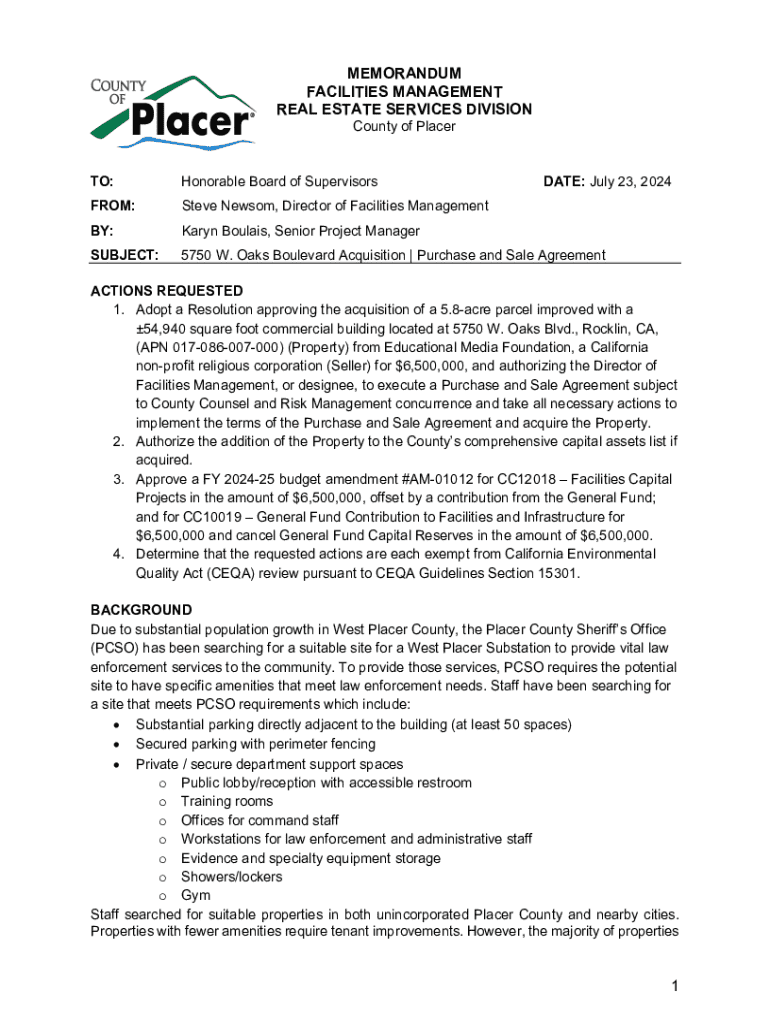 COUNTY OF Placer

MEMORANDUM
FACILITIES MANAGEMENT
REAL ESTATE SERVICES DIVISION
County of Placer

TO: Honorable Board of Supervisors DATE: July 23, 2024

FROM: Steve Newsom, Director of Facilities Management

BY: Karyn Boulais, Senior Project Manager

SUBJECT: 5750 W. Oaks Boulevard Acquisition | Purchase and Sale Agreement

ACTIONS REQUESTED
1. Adopt a Resolution approving the acquisition of a 5.8-acre parcel improved with a ±54,940 square foot commercial building located at 5750 W. Oaks Blvd., Rocklin, CA, (APN 017-086-007-000) (Property) from Educational Media Foundation, a California non-profit religious corporation (Seller) for $6,500,000, and authorizing the Director of Facilities Management, or designee, to execute a Purchase and Sale Agreement subject to County Counsel and Risk Management concurrence and take all necessary actions to implement the terms of the Purchase and Sale Agreement and acquire the Property.
2. Authorize the addition of the Property to the County's comprehensive capital assets list if acquired.
3. Approve a FY 2024-25 budget amendment #AM-01012 for CC12018 – Facilities Capital Projects in the amount of $6,500,000, offset by a contribution from the General Fund; and for CC10019 – General Fund Contribution to Facilities and Infrastructure for $6,500,000 and cancel General Fund Capital Reserves in the amount of $6,500,000.
4. Determine that the requested actions are each exempt from California Environmental Quality Act (CEQA) review pursuant to CEQA Guidelines Section 15301.

BACKGROUND
Due to substantial population growth in West Placer County, the Placer County Sheriff's Office (PCSO) has been searching for a suitable site for a West Placer Substation to provide vital law enforcement services to the community. To provide those services, PCSO requires the potential site to have specific amenities that meet law enforcement needs. Staff have been searching for a site that meets PCSO requirements which include:
• Substantial parking directly adjacent to the building (at least 50 spaces)
• Secured parking with perimeter fencing
• Private / secure department support spaces
o Public lobby/reception with accessible restroom
o Training rooms
o Offices for command staff
o Workstations for law enforcement and administrative staff
o Evidence and specialty equipment storage
o Showers/lockers
o Gym
Staff searched for suitable properties in both unincorporated Placer County and nearby cities. Properties with fewer amenities require tenant improvements. However, the majority of properties

1